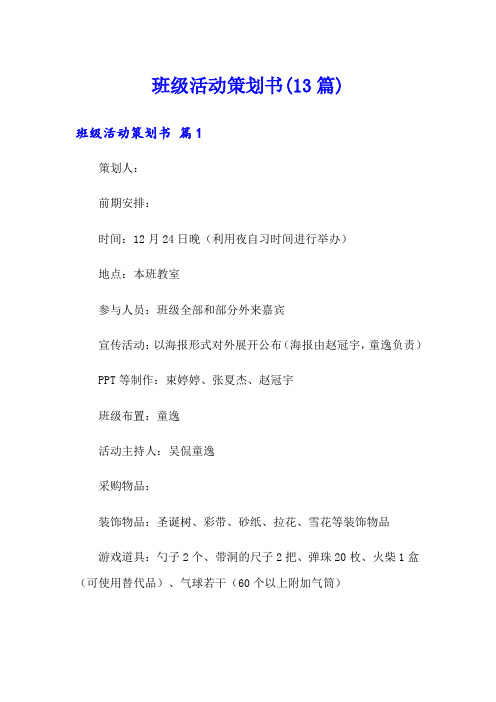 班级活动策划书(13篇)

班级活动策划书 篇1

策划人：

前期安排：

时间：12月24日晚（利用夜自习时间进行举办）

地点：本班教室

参与人员：班级全部和部分外来嘉宾

宣传活动：以海报形式对外展开公布（海报由赵冠宇，童逸负责）

PPT等制作：束婷婷、张夏杰、赵冠宇

班级布置：童逸

活动主持人：吴侃童逸

采购物品：

装饰物品：圣诞树、彩带、砂纸、拉花、雪花等装饰物品

游戏道具：勺子2个、带洞的尺子2把、弹珠20枚、火柴1盒（可使用替代品）、气球若干（60个以上附加气筒）